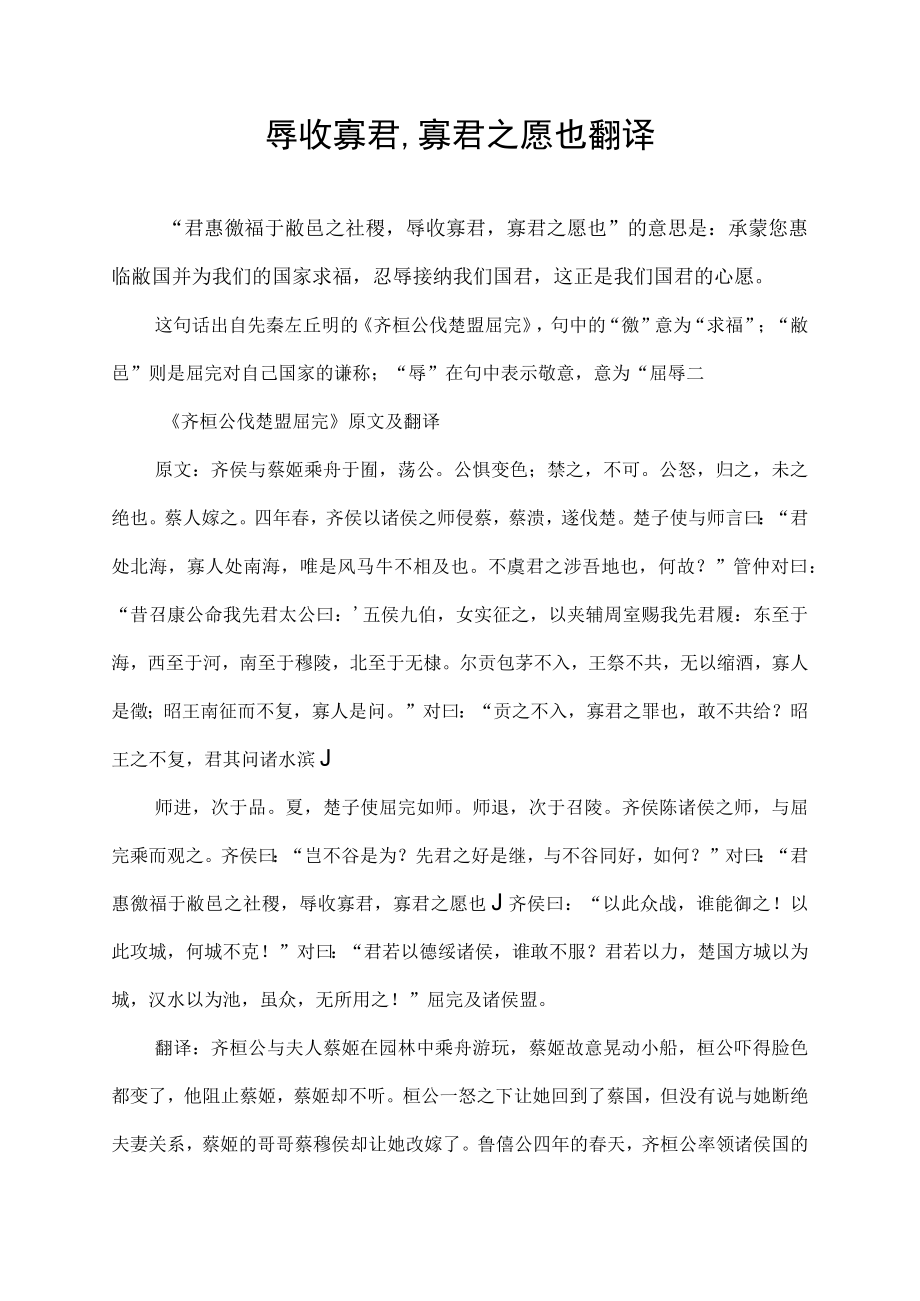 辱收寡君,寡君之愿也翻译

“君惠徼福于敝邑之社稷，辱收寡君，寡君之愿也”的意思是：承蒙您惠临敝国并为我们的国家求福，忍辱接纳我们国君，这正是我们国君的心愿。

这句话出自先秦左丘明的《齐桓公伐楚盟屈完》，句中的“徼”意为“求福”；“敝邑”则是屈完对自己国家的谦称；“辱”在句中表示敬意，意为“屈辱二

《齐桓公伐楚盟屈完》原文及翻译

原文：齐侯与蔡姬乘舟于囿，荡公。公惧变色；禁之，不可。公怒，归之，未之绝也。蔡人嫁之。四年春，齐侯以诸侯之师侵蔡，蔡溃，遂伐楚。楚子使与师言曰：“君处北海，寡人处南海，唯是风马牛不相及也。不虞君之涉吾地也，何故？”管仲对曰：“昔召康公命我先君太公曰：’五侯九伯，女实征之，以夹辅周室赐我先君履：东至于海，西至于河，南至于穆陵，北至于无棣。尔贡包茅不入，王祭不共，无以缩酒，寡人是徵；昭王南征而不复，寡人是问。”对曰：“贡之不入，寡君之罪也，敢不共给？昭王之不复，君其问诸水滨J

师进，次于品。夏，楚子使屈完如师。师退，次于召陵。齐侯陈诸侯之师，与屈完乘而观之。齐侯曰：“岂不谷是为？先君之好是继，与不谷同好，如何？”对曰：“君惠徼福于敝邑之社稷，辱收寡君，寡君之愿也J齐侯曰：“以此众战，谁能御之！以此攻城，何城不克！”对曰：“君若以德绥诸侯，谁敢不服？君若以力，楚国方城以为城，汉水以为池，虽众，无所用之！”屈完及诸侯盟。

翻译：齐桓公与夫人蔡姬在园林中乘舟游玩，蔡姬故意晃动小船，桓公吓得脸色都变了，他阻止蔡姬，蔡姬却不听。桓公一怒之下让她回到了蔡国，但没有说与她断绝夫妻关系，蔡姬的哥哥蔡穆侯却让她改嫁了。鲁僖公四年的春天，齐桓公率领诸侯国的